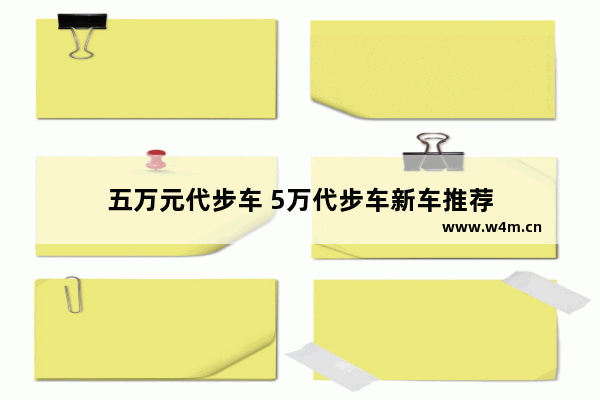 五万元代步车 5万代步车新车推荐

www.w4m.cn